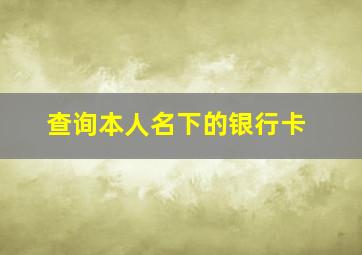 查询本人名下的银行卡